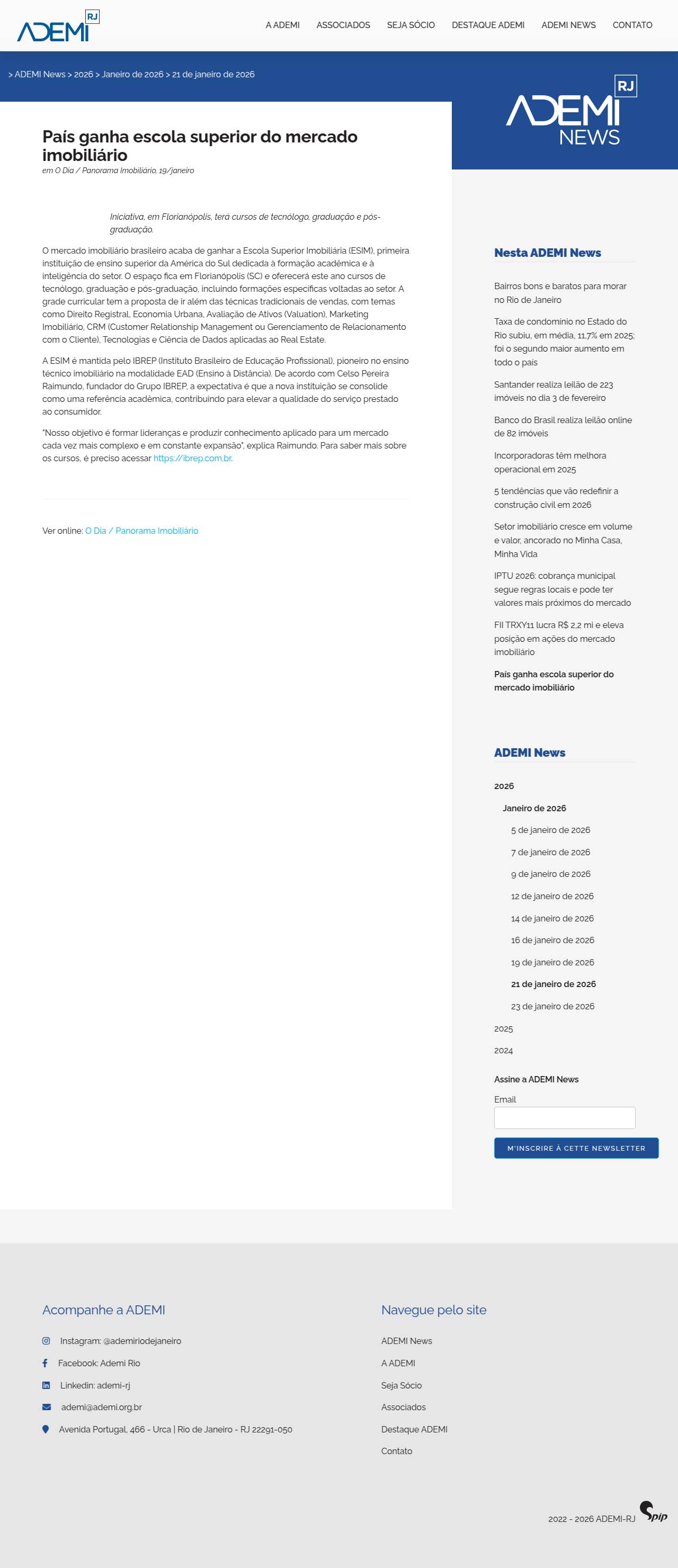 ADEMI RJ

A ADEMI ASSOCIADOS SEJA SÓCIO DESTAQUE ADEMI ADEMI NEWS CONTATO

> ADEMI News > 2026 > Janeiro de 2026 > 21 de janeiro de 2026

ADEMI RJ NEWS

País ganha escola superior do mercado imobiliário

em O Dia / Panorama Imobiliário, 19/janeiro

Iniciativa, em Florianópolis, terá cursos de tecnólogo, graduação e pós-graduação.

O mercado imobiliário brasileiro acaba de ganhar a Escola Superior Imobiliária (ESIM), primeira instituição de ensino superior da América do Sul dedicada à formação acadêmica e à inteligência do setor. O espaço fica em Florianópolis (SC) e oferecerá este ano cursos de tecnólogo, graduação e pós-graduação, incluindo formações específicas voltadas ao setor. A grade curricular tem a proposta de ir além das técnicas tradicionais de vendas, com temas como Direito Registral, Economia Urbana, Avaliação de Ativos (Valuation), Marketing Imobiliário, CRM (Customer Relationship Management ou Gerenciamento de Relacionamento com o Cliente), Tecnologias e Ciência de Dados aplicadas ao Real Estate.

A ESIM é mantida pelo IBREP (Instituto Brasileiro de Educação Profissional), pioneiro no ensino técnico imobiliário na modalidade EAD (Ensino à Distância). De acordo com Celso Pereira Raimundo, fundador do Grupo IBREP, a expectativa é que a nova instituição se consolide como uma referência acadêmica, contribuindo para elevar a qualidade do serviço prestado ao consumidor.

"Nosso objetivo é formar lideranças e produzir conhecimento aplicado para um mercado cada vez mais complexo e em constante expansão", explica Raimundo. Para saber mais sobre os cursos, é preciso acessar https://ibrep.com.br.

Ver online: O Dia / Panorama Imobiliário

Nesta ADEMI News

Bairros bons e baratos para morar no Rio de Janeiro

Taxa de condomínio no Estado do Rio subiu, em média, 11,7% em 2025; foi o segundo maior aumento em todo o país

Santander realiza leilão de 223 imóveis no dia 3 de fevereiro

Banco do Brasil realiza leilão online de 82 imóveis

Incorporadoras têm melhora operacional em 2025

5 tendências que vão redefinir a construção civil em 2026

Setor imobiliário cresce em volume e valor, ancorado no Minha Casa, Minha Vida

IPTU 2026: cobrança municipal segue regras locais e pode ter valores mais próximos do mercado

FII TRXY11 lucra R$ 2,2 mi e eleva posição em ações do mercado imobiliário

País ganha escola superior do mercado imobiliário

ADEMI News

2026

Janeiro de 2026

5 de janeiro de 2026

7 de janeiro de 2026

9 de janeiro de 2026

12 de janeiro de 2026

14 de janeiro de 2026

16 de janeiro de 2026

19 de janeiro de 2026

21 de janeiro de 2026

23 de janeiro de 2026

2025

2024

Assine a ADEMI News

Email

M'INSCRIRE À CETTE NEWSLETTER

Acompanhe a ADEMI

Instagram: @ademiriodejaneiro

Facebook: Ademi Rio

Linkedin: ademi-rj

ademi@ademi.org.br

Avenida Portugal, 466 - Urca | Rio de Janeiro - RJ 22291-050

Navegue pelo site

ADEMI News

A ADEMI

Seja Sócio

Associados

Destaque ADEMI

Contato

2022 - 2026 ADEMI-RJ

spip